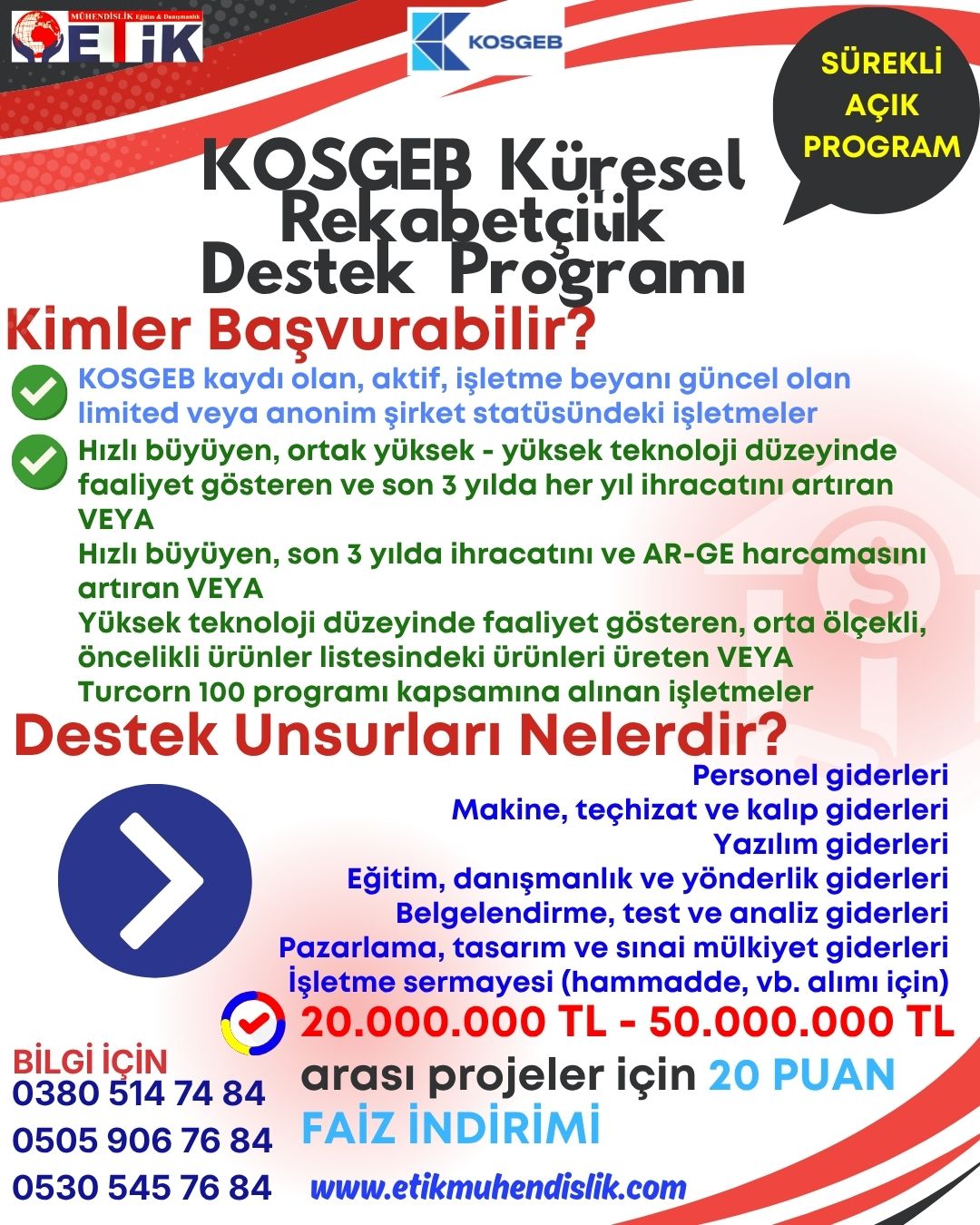 MÜHENDİSLİK Eğitim & Danışmanlık
ETİK

KOSGEB

SÜREKLİ AÇIK PROGRAM

KOSGEB Küresel Rekabetçilik Destek Programı

Kimler Başvurabilir?

KOSGEB kaydı olan, aktif, işletme beyanı güncel olan limited veya anonim şirket statüsündeki işletmeler

Hızlı büyüyen, ortak yüksek - yüksek teknoloji düzeyinde faaliyet gösteren ve son 3 yılda her yıl ihracatını artıran VEYA
Hızlı büyüyen, son 3 yılda ihracatını ve AR-GE harcamasını artıran VEYA
Yüksek teknoloji düzeyinde faaliyet gösteren, orta ölçekli, öncelikli ürünler listesindeki ürünleri üreten VEYA
Turcorn 100 programı kapsamına alınan işletmeler

Destek Unsurları Nelerdir?

Personel giderleri
Makine, teçhizat ve kalıp giderleri
Yazılım giderleri
Eğitim, danışmanlık ve yönderlik giderleri
Belgelendirme, test ve analiz giderleri
Pazarlama, tasarım ve sınai mülkiyet giderleri
İşletme sermayesi (hammadde, vb. alımı için)

20.000.000 TL - 50.000.000 TL arası projeler için 20 PUAN FAİZ İNDİRİMİ

BİLGİ İÇİN
0380 514 74 84
0505 906 76 84
0530 545 76 84

www.etikmuhendislik.com